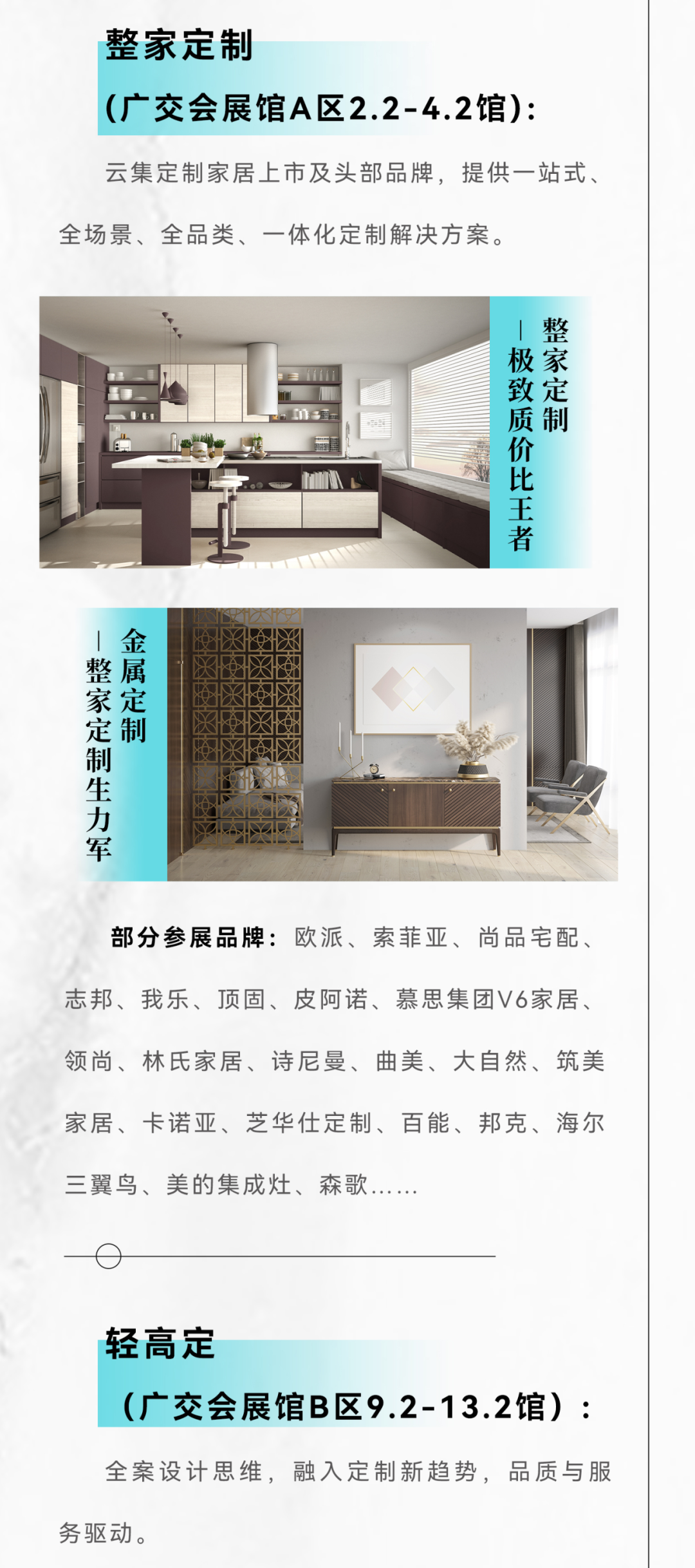 整家定制

(广交会展馆A区2.2-4.2馆):

云集定制家居上市及头部品牌，提供一站式、全场景、全品类、一体化定制解决方案。

整家定制
—极致质价比王者

金属定制
—整家定制生力军

部分参展品牌：欧派、索菲亚、尚品宅配、志邦、我乐、顶固、皮阿诺、慕思集团V6家居、领尚、林氏家居、诗尼曼、曲美、大自然、筑美家居、卡诺亚、芝华仕定制、百能、邦克、海尔三翼鸟、美的集成灶、森歌……

轻高定

（广交会展馆B区9.2-13.2馆）：

全案设计思维，融入定制新趋势，品质与服务驱动。